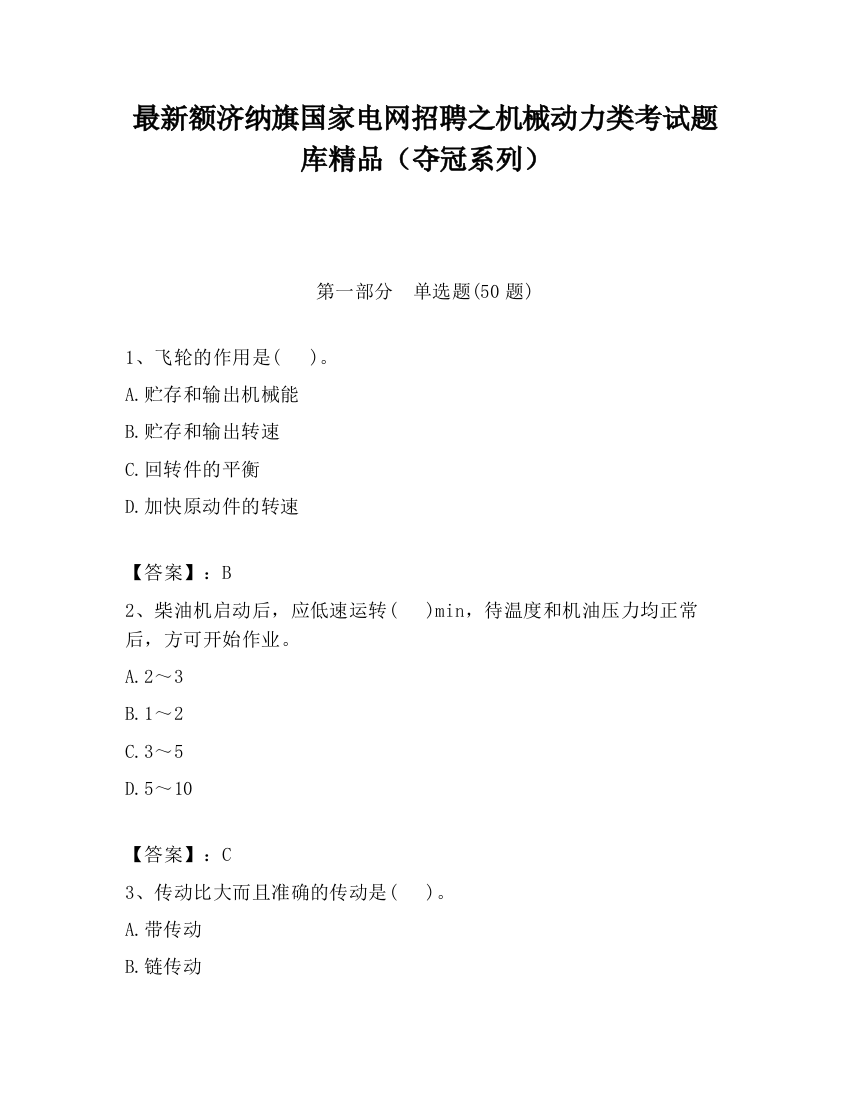 最新额济纳旗国家电网招聘之机械动力类考试题库精品（夺冠系列）

第一部分　单选题(50 题)

1、飞轮的作用是(　 )。

A.贮存和输出机械能

B.贮存和输出转速

C.回转件的平衡

D.加快原动件的转速

【答案】：B

2、柴油机启动后，应低速运转(　 )min，待温度和机油压力均正常后，方可开始作业。

A.2～3

B.1～2

C.3～5

D.5～10

【答案】：C

3、传动比大而且准确的传动是(　 )。

A.带传动

B.链传动